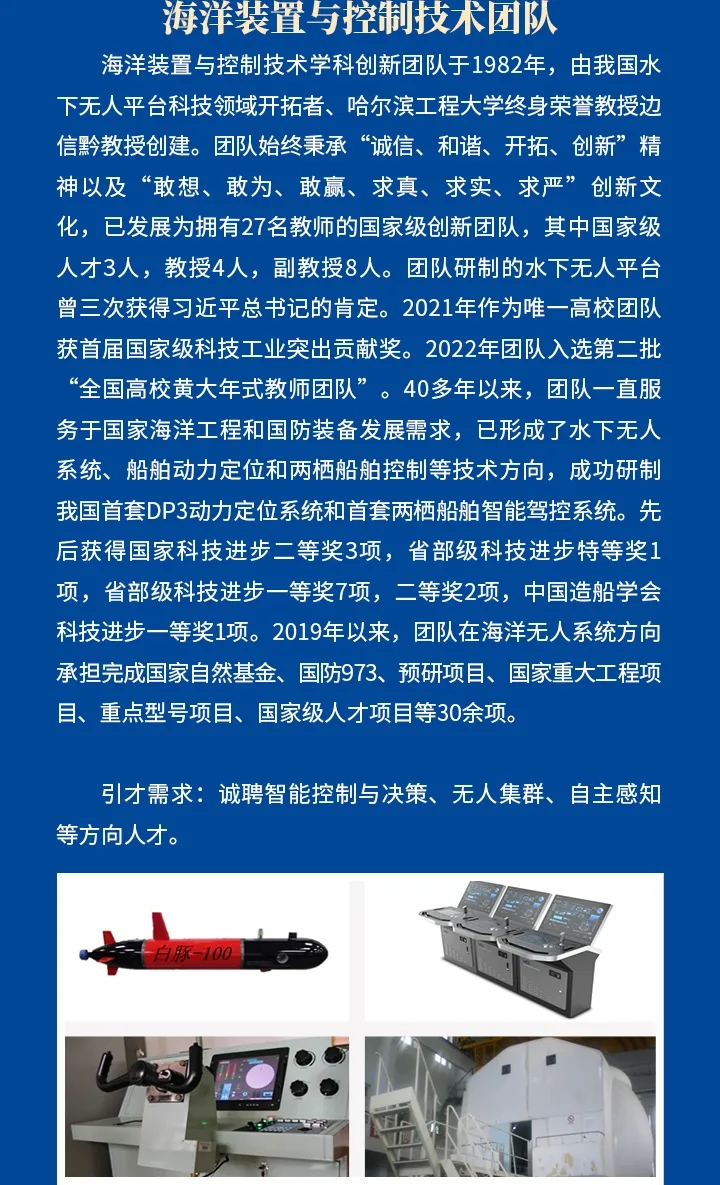 海洋装置与控制技术团队

海洋装置与控制技术学科创新团队于1982年，由我国水下无人平台科技领域开拓者、哈尔滨工程大学终身荣誉教授边信黔教授创建。团队始终秉承“诚信、和谐、开拓、创新”精神以及“敢想、敢为、敢赢、求真、求实、求严”创新文化，已发展为拥有27名教师的国家级创新团队，其中国家级人才3人，教授4人，副教授8人。团队研制的水下无人平台曾三次获得习近平总书记的肯定。2021年作为唯一高校团队获首届国家级科技工业突出贡献奖。2022年团队入选第二批“全国高校黄大年式教师团队”。40多年以来，团队一直服务于国家海洋工程和国防装备发展需求，已形成了水下无人系统、船舶动力定位和两栖船舶控制等技术方向，成功研制我国首套DP3动力定位系统和首套两栖船舶智能驾控系统。先后获得国家科技进步二等奖3项，省部级科技进步特等奖1项，省部级科技进步一等奖7项，二等奖2项，中国造船学会科技进步一等奖1项。2019年以来，团队在海洋无人系统方向承担完成国家自然基金、国防973、预研项目、国家重大工程项目、重点型号项目、国家级人才项目等30余项。

引才需求：诚聘智能控制与决策、无人集群、自主感知等方向人才。

白豚-100